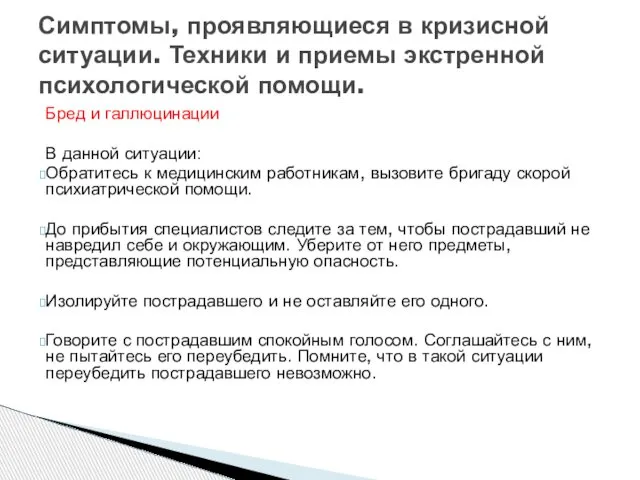 Симптомы, проявляющиеся в кризисной ситуации. Техники и приемы экстренной психологической помощи.

Бред и галлюцинации

В данной ситуации:
Обратитесь к медицинским работникам, вызовите бригаду скорой психиатрической помощи.

До прибытия специалистов следите за тем, чтобы пострадавший не навредил себе и окружающим. Уберите от него предметы, представляющие потенциальную опасность.

Изолируйте пострадавшего и не оставляйте его одного.

Говорите с пострадавшим спокойным голосом. Соглашайтесь с ним, не пытайтесь его переубедить. Помните, что в такой ситуации переубедить пострадавшего невозможно.